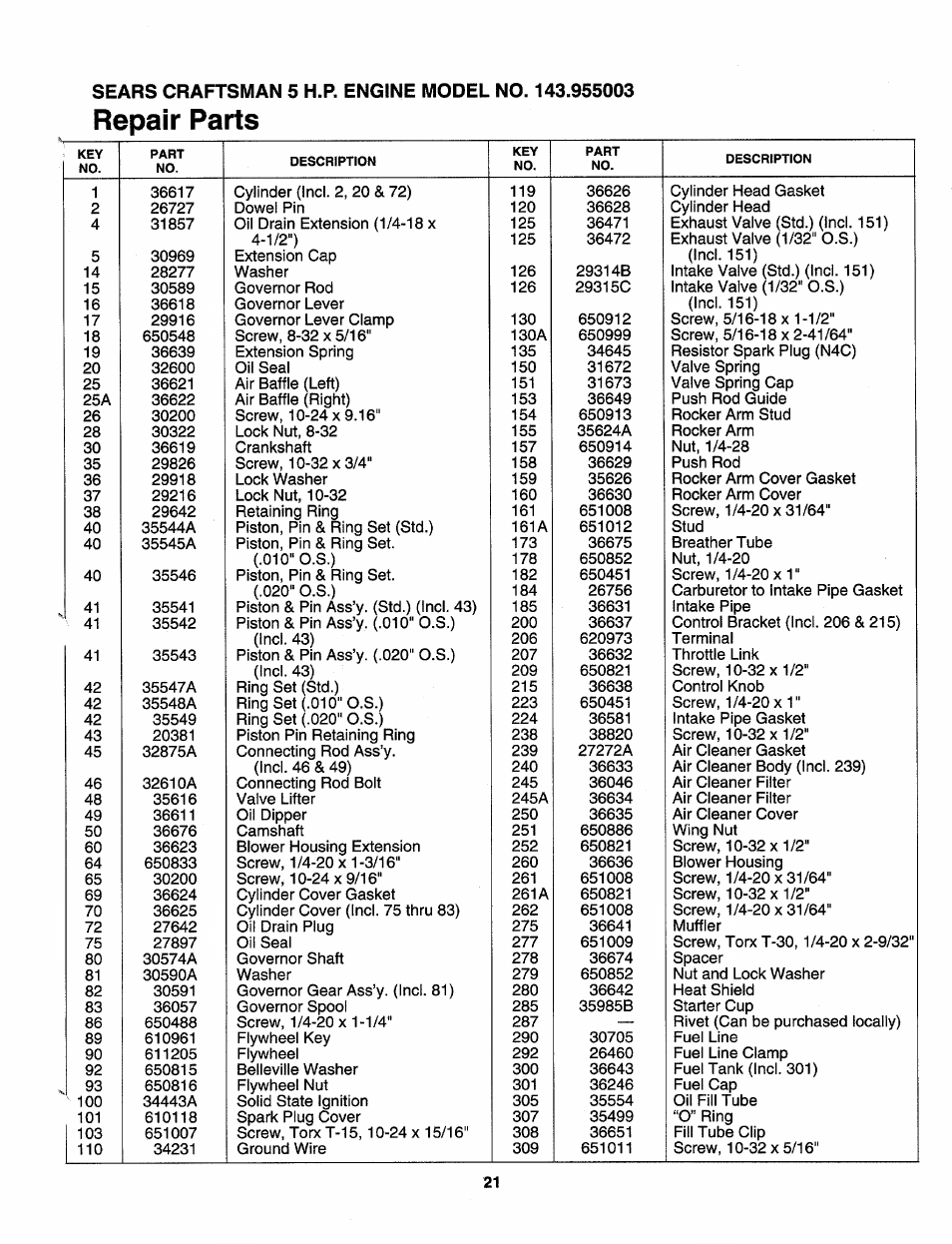 SEARS CRAFTSMAN 5 H.P. ENGINE MODEL NO. 143.955003

Repair Parts

| KEY NO. | PART NO. | DESCRIPTION |
|---|---|---|
| 1 | 36617 | Cylinder (Incl. 2, 20 & 72) |
| 2 | 26727 | Dowel Pin |
| 4 | 31857 | Oil Drain Extension (1/4-18 x 4-1/2") |
| 5 | 30969 | Extension Cap |
| 14 | 28277 | Washer |
| 15 | 30589 | Governor Rod |
| 16 | 36618 | Governor Lever |
| 17 | 29916 | Governor Lever Clamp |
| 18 | 650548 | Screw, 8-32 x 5/16" |
| 19 | 36639 | Extension Spring |
| 20 | 32600 | Oil Seal |
| 25 | 36621 | Air Baffle (Left) |
| 25A | 36622 | Air Baffle (Right) |
| 26 | 30200 | Screw, 10-24 x 9.16" |
| 28 | 30322 | Lock Nut, 8-32 |
| 30 | 36619 | Crankshaft |
| 35 | 29826 | Screw, 10-32 x 3/4" |
| 36 | 29918 | Lock Washer |
| 37 | 29216 | Lock Nut, 10-32 |
| 38 | 29642 | Retaining Ring |
| 40 | 35544A | Piston, Pin & Ring Set (Std.) |
| 40 | 35545A | Piston, Pin & Ring Set. (.010" O.S.) |
| 40 | 35546 | Piston, Pin & Ring Set. (.020" O.S.) |
| 41 | 35541 | Piston & Pin Ass'y. (Std.) (Incl. 43) |
| 41 | 35542 | Piston & Pin Ass'y. (.010" O.S.) (Incl. 43) |
| 41 | 35543 | Piston & Pin Ass'y. (.020" O.S.) (Incl. 43) |
| 42 | 35547A | Ring Set (Std.) |
| 42 | 35548A | Ring Set (.010" O.S.) |
| 42 | 35549 | Ring Set (.020" O.S.) |
| 43 | 20381 | Piston Pin Retaining Ring |
| 45 | 32875A | Connecting Rod Ass'y. (Incl. 46 & 49) |
| 46 | 32610A | Connecting Rod Bolt |
| 48 | 35616 | Valve Lifter |
| 49 | 36611 | Oil Dipper |
| 50 | 36676 | Camshaft |
| 60 | 36623 | Blower Housing Extension |
| 64 | 650833 | Screw, 1/4-20 x 1-3/16" |
| 65 | 30200 | Screw, 10-24 x 9/16" |
| 69 | 36624 | Cylinder Cover Gasket |
| 70 | 36625 | Cylinder Cover (Incl. 75 thru 83) |
| 72 | 27642 | Oil Drain Plug |
| 75 | 27897 | Oil Seal |
| 80 | 30574A | Governor Shaft |
| 81 | 30590A | Washer |
| 82 | 30591 | Governor Gear Ass'y. (Incl. 81) |
| 83 | 36057 | Governor Spool |
| 86 | 650488 | Screw, 1/4-20 x 1-1/4" |
| 89 | 610961 | Flywheel Key |
| 90 | 611205 | Flywheel |
| 92 | 650815 | Belleville Washer |
| 93 | 650816 | Flywheel Nut |
| 100 | 34443A | Solid State Ignition |
| 101 | 610118 | Spark Plug Cover |
| 103 | 651007 | Screw, Torx T-15, 10-24 x 15/16" |
| 110 | 34231 | Ground Wire |

| KEY NO. | PART NO. | DESCRIPTION |
|---|---|---|
| 119 | 36626 | Cylinder Head Gasket |
| 120 | 36628 | Cylinder Head |
| 125 | 36471 | Exhaust Valve (Std.) (Incl. 151) |
| 125 | 36472 | Exhaust Valve (1/32" O.S.) (Incl. 151) |
| 126 | 29314B | Intake Valve (Std.) (Incl. 151) |
| 126 | 29315C | Intake Valve (1/32" O.S.) (Incl. 151) |
| 130 | 650912 | Screw, 5/16-18 x 1-1/2" |
| 130A | 650999 | Screw, 5/16-18 x 2-41/64" |
| 135 | 34645 | Resistor Spark Plug (N4C) |
| 150 | 31672 | Valve Spring |
| 151 | 31673 | Valve Spring Cap |
| 153 | 36649 | Push Rod Guide |
| 154 | 650913 | Rocker Arm Stud |
| 155 | 35624A | Rocker Arm |
| 157 | 650914 | Nut, 1/4-28 |
| 158 | 36629 | Push Rod |
| 159 | 35626 | Rocker Arm Cover Gasket |
| 160 | 36630 | Rocker Arm Cover |
| 161 | 651008 | Screw, 1/4-20 x 31/64" |
| 161A | 651012 | Stud |
| 173 | 36675 | Breather Tube |
| 178 | 650852 | Nut, 1/4-20 |
| 182 | 650451 | Screw, 1/4-20 x 1" |
| 184 | 26756 | Carburetor to Intake Pipe Gasket |
| 185 | 36631 | Intake Pipe |
| 200 | 36637 | Control Bracket (Incl. 206 & 215) |
| 206 | 620973 | Terminal |
| 207 | 36632 | Throttle Link |
| 209 | 650821 | Screw, 10-32 x 1/2" |
| 215 | 36638 | Control Knob |
| 223 | 650451 | Screw, 1/4-20 x 1" |
| 224 | 36581 | Intake Pipe Gasket |
| 238 | 38820 | Screw, 10-32 x 1/2" |
| 239 | 27272A | Air Cleaner Gasket |
| 240 | 36633 | Air Cleaner Body (Incl. 239) |
| 245 | 36046 | Air Cleaner Filter |
| 245A | 36634 | Air Cleaner Filter |
| 250 | 36635 | Air Cleaner Cover |
| 251 | 650886 | Wing Nut |
| 252 | 650821 | Screw, 10-32 x 1/2" |
| 260 | 36636 | Blower Housing |
| 261 | 651008 | Screw, 1/4-20 x 31/64" |
| 261A | 650821 | Screw, 10-32 x 1/2" |
| 262 | 651008 | Screw, 1/4-20 x 31/64" |
| 275 | 36641 | Muffler |
| 277 | 651009 | Screw, Torx T-30, 1/4-20 x 2-9/32" |
| 278 | 36674 | Spacer |
| 279 | 650852 | Nut and Lock Washer |
| 280 | 36642 | Heat Shield |
| 285 | 35985B | Starter Cup |
| 287 | — | Rivet (Can be purchased locally) |
| 290 | 30705 | Fuel Line |
| 292 | 26460 | Fuel Line Clamp |
| 300 | 36643 | Fuel Tank (Incl. 301) |
| 301 | 36246 | Fuel Cap |
| 305 | 35554 | Oil Fill Tube |
| 307 | 35499 | "O" Ring |
| 308 | 36651 | Fill Tube Clip |
| 309 | 651011 | Screw, 10-32 x 5/16" |

21